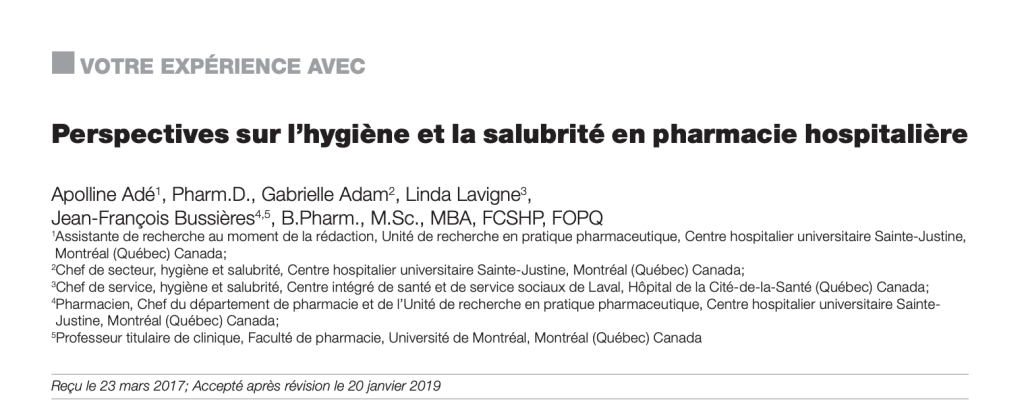 VOTRE EXPÉRIENCE AVEC

Perspectives sur l'hygiène et la salubrité en pharmacie hospitalière

Apolline Adé$^1$, Pharm.D., Gabrielle Adam$^2$, Linda Lavigne$^3$, Jean-François Bussières$^{4,5}$, B.Pharm., M.Sc., MBA, FCSHP, FOPQ

$^1$Assistante de recherche au moment de la rédaction, Unité de recherche en pratique pharmaceutique, Centre hospitalier universitaire Sainte-Justine, Montréal (Québec) Canada;
$^2$Chef de secteur, hygiène et salubrité, Centre hospitalier universitaire Sainte-Justine, Montréal (Québec) Canada;
$^3$Chef de service, hygiène et salubrité, Centre intégré de santé et de service sociaux de Laval, Hôpital de la Cité-de-la-Santé (Québec) Canada;
$^4$Pharmacien, Chef du département de pharmacie et de l'Unité de recherche en pratique pharmaceutique, Centre hospitalier universitaire Sainte-Justine, Montréal (Québec) Canada;
$^5$Professeur titulaire de clinique, Faculté de pharmacie, Université de Montréal, Montréal (Québec) Canada

Reçu le 23 mars 2017; Accepté après révision le 20 janvier 2019